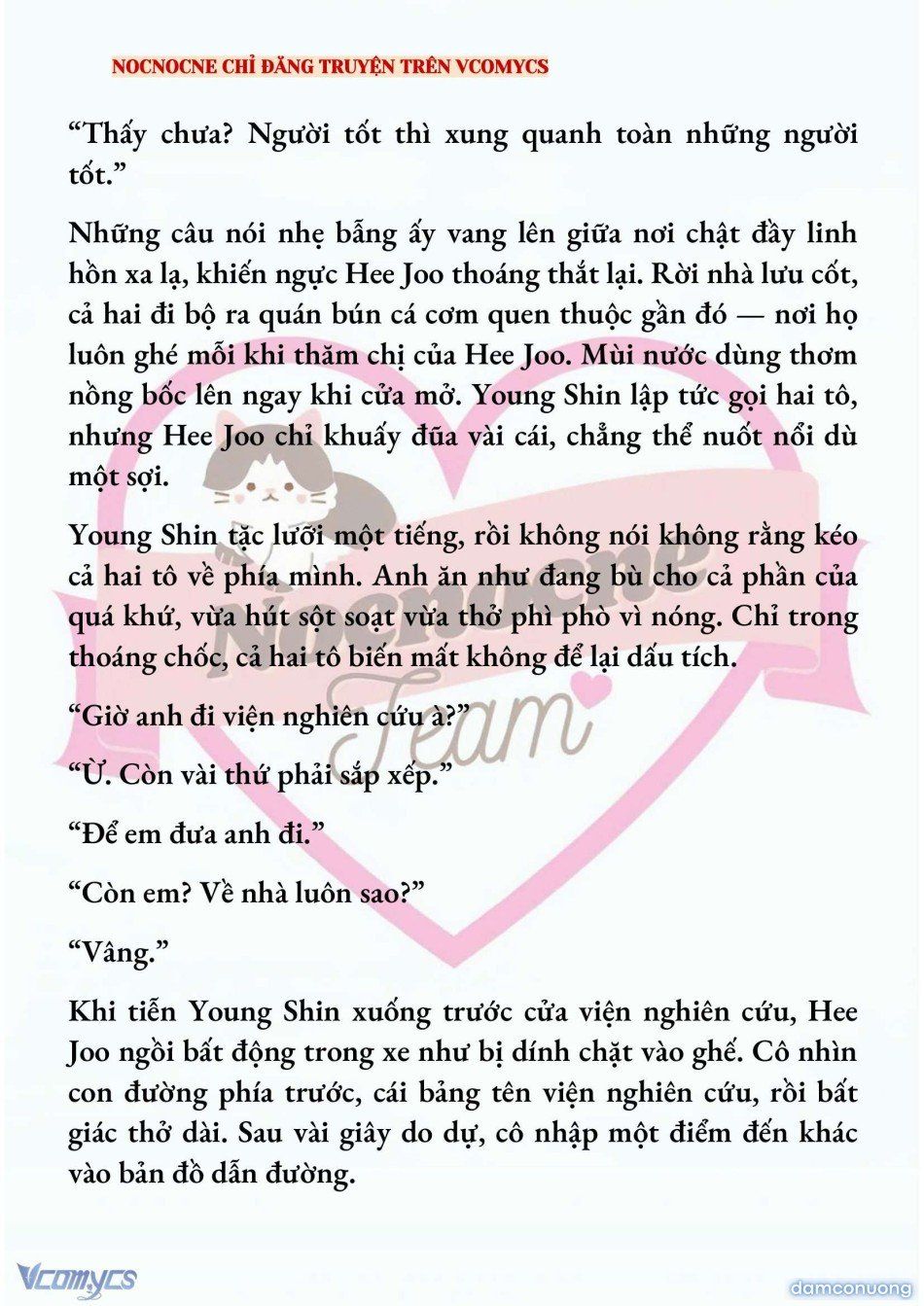 NOCNOCNE CHỈ ĐĂNG TRUYỆN TRÊN VCOMYCS

“Thấy chưa? Người tốt thì xung quanh toàn những người tốt.”

Những câu nói nhẹ bẫng ấy vang lên giữa nơi chật đầy linh hồn xa lạ, khiến ngực Hee Joo thoáng thắt lại. Rời nhà lưu cốt, cả hai đi bộ ra quán bún cá cơm quen thuộc gần đó — nơi họ luôn ghé mỗi khi thăm chị của Hee Joo. Mùi nước dùng thơm nồng bốc lên ngay khi cửa mở. Young Shin lập tức gọi hai tô, nhưng Hee Joo chỉ khuấy đũa vài cái, chẳng thể nuốt nổi dù một sợi.

Young Shin tặc lưỡi một tiếng, rồi không nói không rằng kéo cả hai tô về phía mình. Anh ăn như đang bù cho cả phần của quá khứ, vừa hút sột soạt vừa thở phì phò vì nóng. Chỉ trong thoáng chốc, cả hai tô biến mất không để lại dấu tích.

“Giờ anh đi viện nghiên cứu à?”

“Ừ. Còn vài thứ phải sắp xếp.”

“Để em đưa anh đi.”

“Còn em? Về nhà luôn sao?”

“Vâng.”

Khi tiễn Young Shin xuống trước cửa viện nghiên cứu, Hee Joo ngồi bất động trong xe như bị dính chặt vào ghế. Cô nhìn con đường phía trước, cái bảng tên viện nghiên cứu, rồi bất giác thở dài. Sau vài giây do dự, cô nhập một điểm đến khác vào bản đồ dẫn đường.

Nocnocne Team

Vcomycs

damconuong